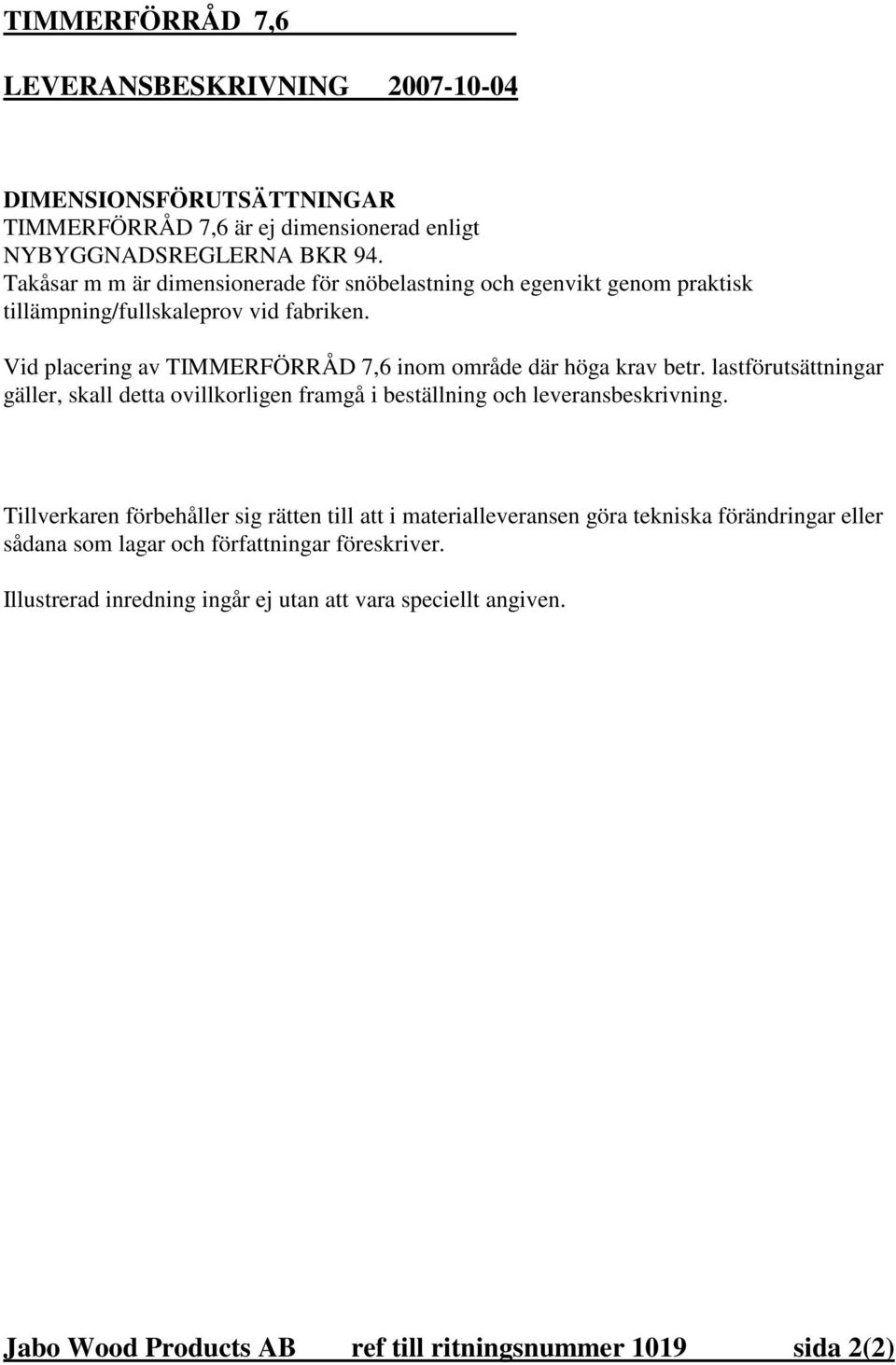 TIMMERFÖRRÅD 7,6

LEVERANSBESKRIVNING 2007-10-04

DIMENSIONSFÖRUTSÄTTNINGAR
TIMMERFÖRRÅD 7,6 är ej dimensionerad enligt NYBYGGNADSREGLERNA BKR 94.
Takåsar m m är dimensionerade för snöbelastning och egenvikt genom praktisk tillämpning/fullskaleprov vid fabriken.

Vid placering av TIMMERFÖRRÅD 7,6 inom område där höga krav betr. lastförutsättningar gäller, skall detta ovillkorligen framgå i beställning och leveransbeskrivning.

Tillverkaren förbehåller sig rätten till att i materialleveransen göra tekniska förändringar eller sådana som lagar och författningar föreskriver.

Illustrerad inredning ingår ej utan att vara speciellt angiven.

Jabo Wood Products AB ref till ritningsnummer 1019 sida 2(2)